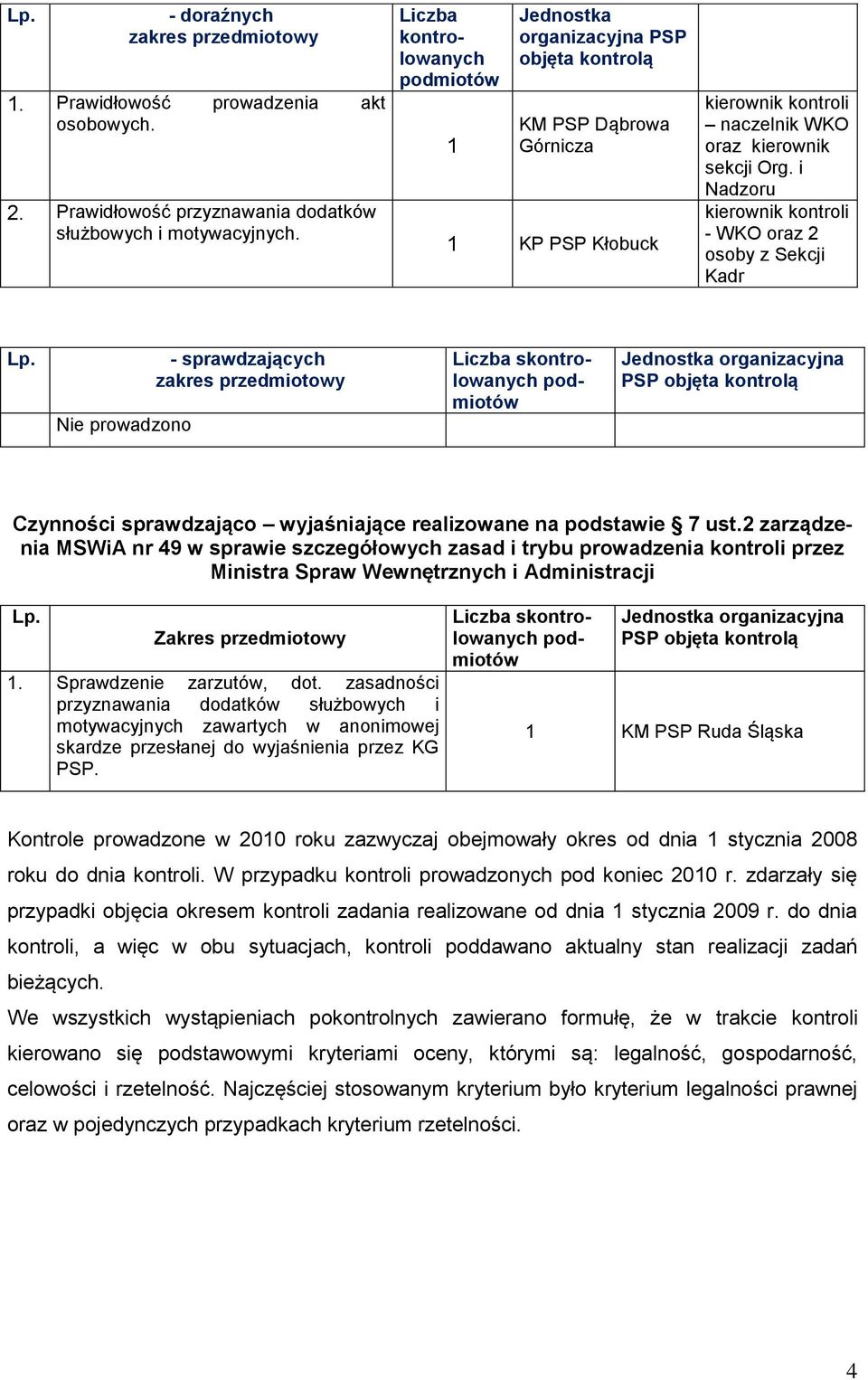 | Lp. | - doraźnych zakres przedmiotowy | Liczba kontrolowanych podmiotów | Jednostka organizacyjna PSP objęta kontrolą | |
|---|---|---|---|---|
| 1. | Prawidłowość prowadzenia akt osobowych. | 1 | KM PSP Dąbrowa Górnicza | kierownik kontroli – naczelnik WKO oraz kierownik sekcji Org. i Nadzoru |
| 2. | Prawidłowość przyznawania dodatków służbowych i motywacyjnych. | 1 | KP PSP Kłobuck | kierownik kontroli - WKO oraz 2 osoby z Sekcji Kadr |

| Lp. | - sprawdzających zakres przedmiotowy | Liczba skontrolowanych podmiotów | Jednostka organizacyjna PSP objęta kontrolą |
|---|---|---|---|
| | Nie prowadzono | | |

Czynności sprawdzająco – wyjaśniające realizowane na podstawie § 7 ust.2 zarządzenia MSWiA nr 49 w sprawie szczegółowych zasad i trybu prowadzenia kontroli przez Ministra Spraw Wewnętrznych i Administracji

| Lp. | Zakres przedmiotowy | Liczba skontrolowanych podmiotów | Jednostka organizacyjna PSP objęta kontrolą |
|---|---|---|---|
| 1. | Sprawdzenie zarzutów, dot. zasadności przyznawania dodatków służbowych i motywacyjnych zawartych w anonimowej skardze przesłanej do wyjaśnienia przez KG PSP. | 1 | KM PSP Ruda Śląska |

Kontrole prowadzone w 2010 roku zazwyczaj obejmowały okres od dnia 1 stycznia 2008 roku do dnia kontroli. W przypadku kontroli prowadzonych pod koniec 2010 r. zdarzały się przypadki objęcia okresem kontroli zadania realizowane od dnia 1 stycznia 2009 r. do dnia kontroli, a więc w obu sytuacjach, kontroli poddawano aktualny stan realizacji zadań bieżących.

We wszystkich wystąpieniach pokontrolnych zawierano formułę, że w trakcie kontroli kierowano się podstawowymi kryteriami oceny, którymi są: legalność, gospodarność, celowości i rzetelność. Najczęściej stosowanym kryterium było kryterium legalności prawnej oraz w pojedynczych przypadkach kryterium rzetelności.

4